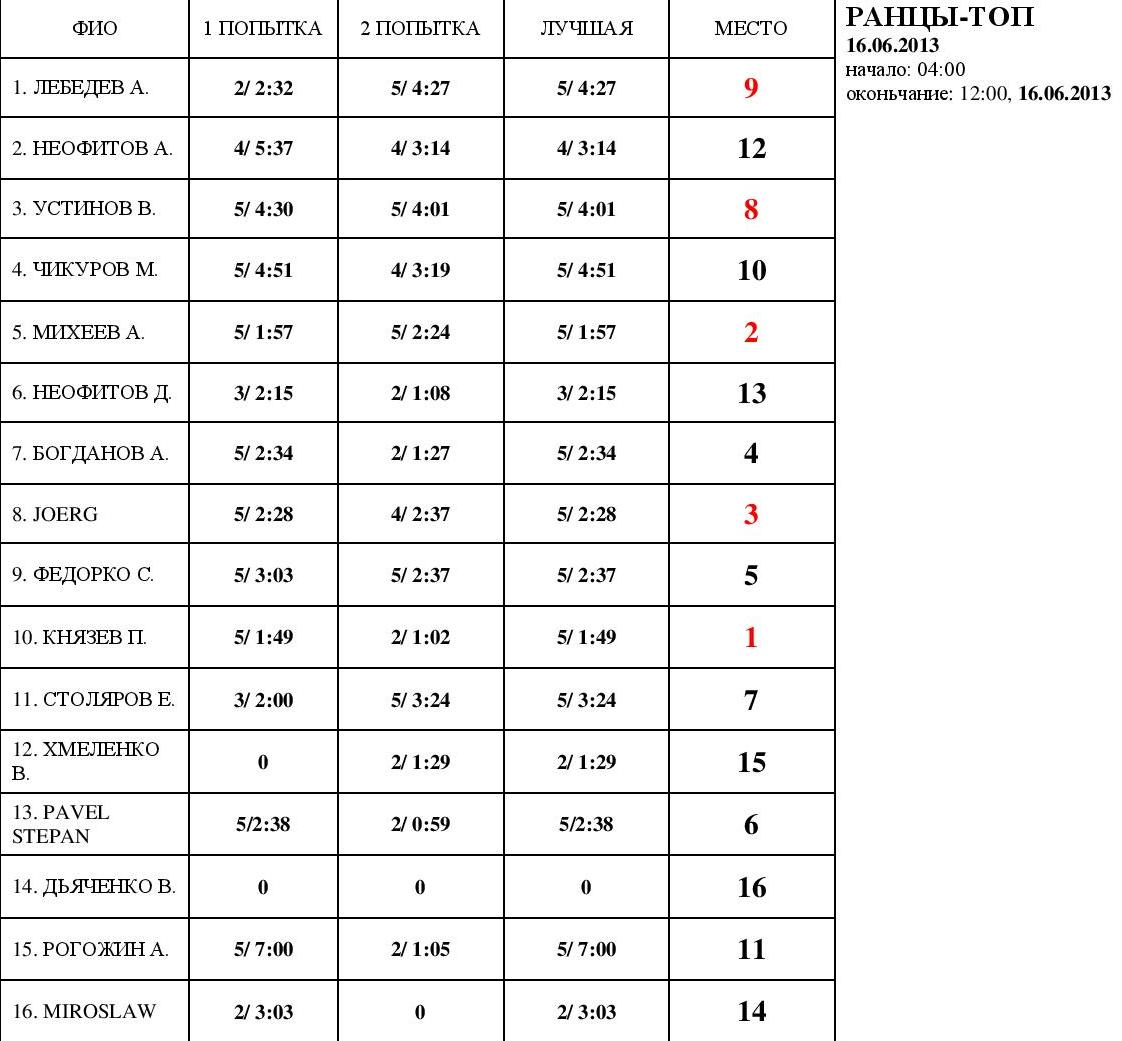 | ФИО | 1 ПОПЫТКА | 2 ПОПЫТКА | ЛУЧШАЯ | МЕСТО |
|---|---|---|---|---|
| 1. ЛЕБЕДЕВ А. | 2/ 2:32 | 5/ 4:27 | 5/ 4:27 | 9 |
| 2. НЕОФИТОВ А. | 4/ 5:37 | 4/ 3:14 | 4/ 3:14 | 12 |
| 3. УСТИНОВ В. | 5/ 4:30 | 5/ 4:01 | 5/ 4:01 | 8 |
| 4. ЧИКУРОВ М. | 5/ 4:51 | 4/ 3:19 | 5/ 4:51 | 10 |
| 5. МИХЕЕВ А. | 5/ 1:57 | 5/ 2:24 | 5/ 1:57 | 2 |
| 6. НЕОФИТОВ Д. | 3/ 2:15 | 2/ 1:08 | 3/ 2:15 | 13 |
| 7. БОГДАНОВ А. | 5/ 2:34 | 2/ 1:27 | 5/ 2:34 | 4 |
| 8. JOERG | 5/ 2:28 | 4/ 2:37 | 5/ 2:28 | 3 |
| 9. ФЕДОРКО С. | 5/ 3:03 | 5/ 2:37 | 5/ 2:37 | 5 |
| 10. КНЯЗЕВ П. | 5/ 1:49 | 2/ 1:02 | 5/ 1:49 | 1 |
| 11. СТОЛЯРОВ Е. | 3/ 2:00 | 5/ 3:24 | 5/ 3:24 | 7 |
| 12. ХМЕЛЕНКО В. | 0 | 2/ 1:29 | 2/ 1:29 | 15 |
| 13. PAVEL STEPAN | 5/2:38 | 2/ 0:59 | 5/2:38 | 6 |
| 14. ДЬЯЧЕНКО В. | 0 | 0 | 0 | 16 |
| 15. РОГОЖИН А. | 5/ 7:00 | 2/ 1:05 | 5/ 7:00 | 11 |
| 16. MIROSLAW | 2/ 3:03 | 0 | 2/ 3:03 | 14 |

РАНЦЫ-ТОП
16.06.2013
начало: 04:00
окончание: 12:00, 16.06.2013